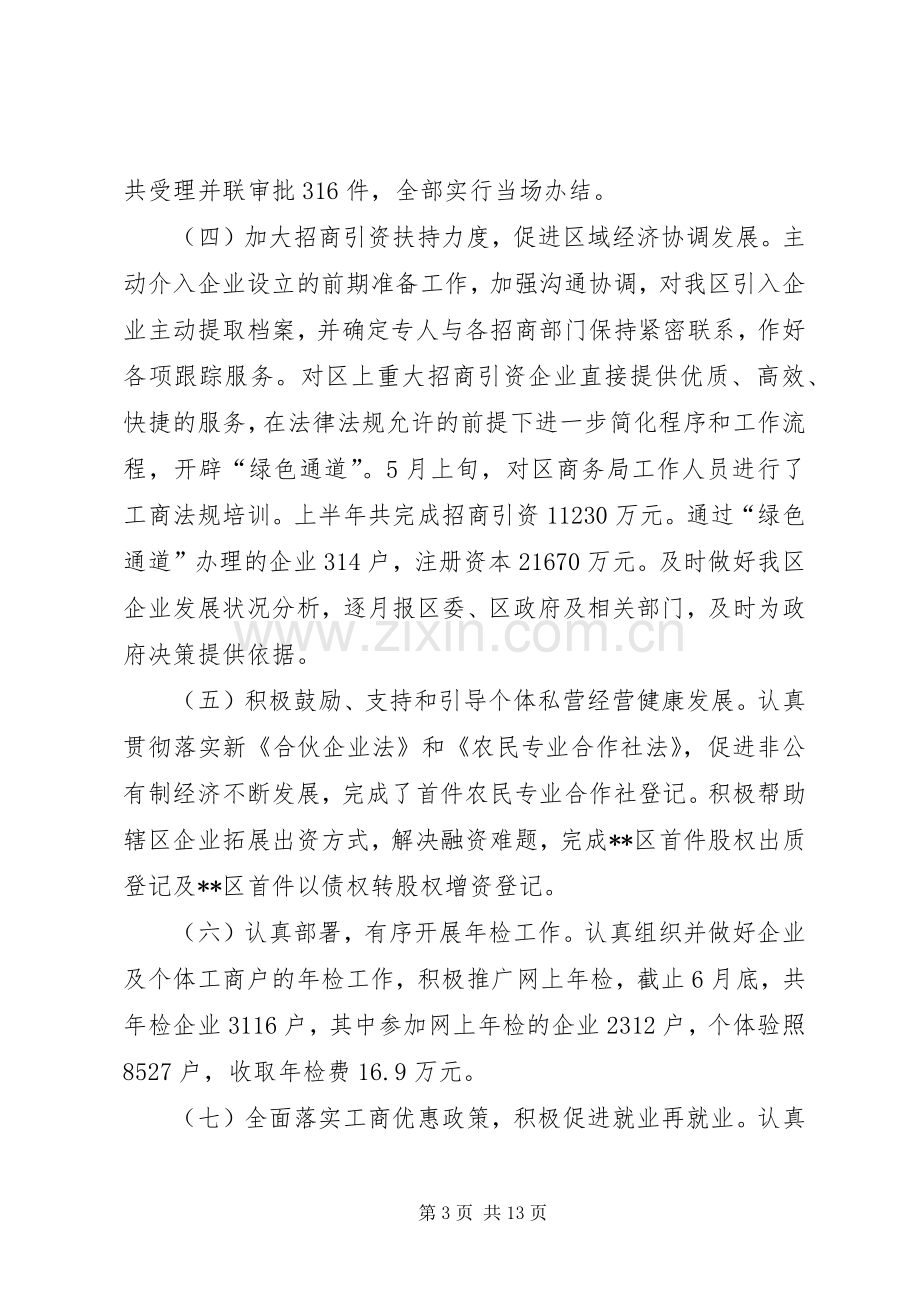 共受理并联审批316件，全部实行当场办结。

（四）加大招商引资扶持力度，促进区域经济协调发展。主动介入企业设立的前期准备工作，加强沟通协调，对我区引入企业主动提取档案，并确定专人与各招商部门保持紧密联系，作好各项跟踪服务。对区上重大招商引资企业直接提供优质、高效、快捷的服务，在法律法规允许的前提下进一步简化程序和工作流程，开辟“绿色通道”。5月上旬，对区商务局工作人员进行了工商法规培训。上半年共完成招商引资11230万元。通过“绿色通道”办理的企业314户，注册资本21670万元。及时做好我区企业发展状况分析，逐月报区委、区政府及相关部门，及时为政府决策提供依据。

（五）积极鼓励、支持和引导个体私营经营健康发展。认真贯彻落实新《合伙企业法》和《农民专业合作社法》，促进非公有制经济不断发展，完成了首件农民专业合作社登记。积极帮助辖区企业拓展出资方式，解决融资难题，完成**区首件股权出质登记及**区首件以债权转股权增资登记。

（六）认真部署，有序开展年检工作。认真组织并做好企业及个体工商户的年检工作，积极推广网上年检，截止6月底，共年检企业3116户，其中参加网上年检的企业2312户，个体验照8527户，收取年检费16.9万元。

（七）全面落实工商优惠政策，积极促进就业再就业。认真

第3页 共13页

www.zixin.com.cn